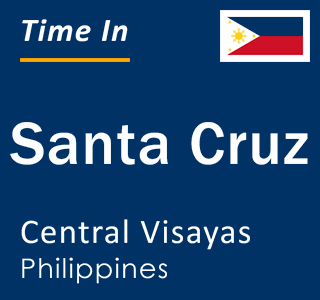 Time In

Santa Cruz

Central Visayas
Philippines